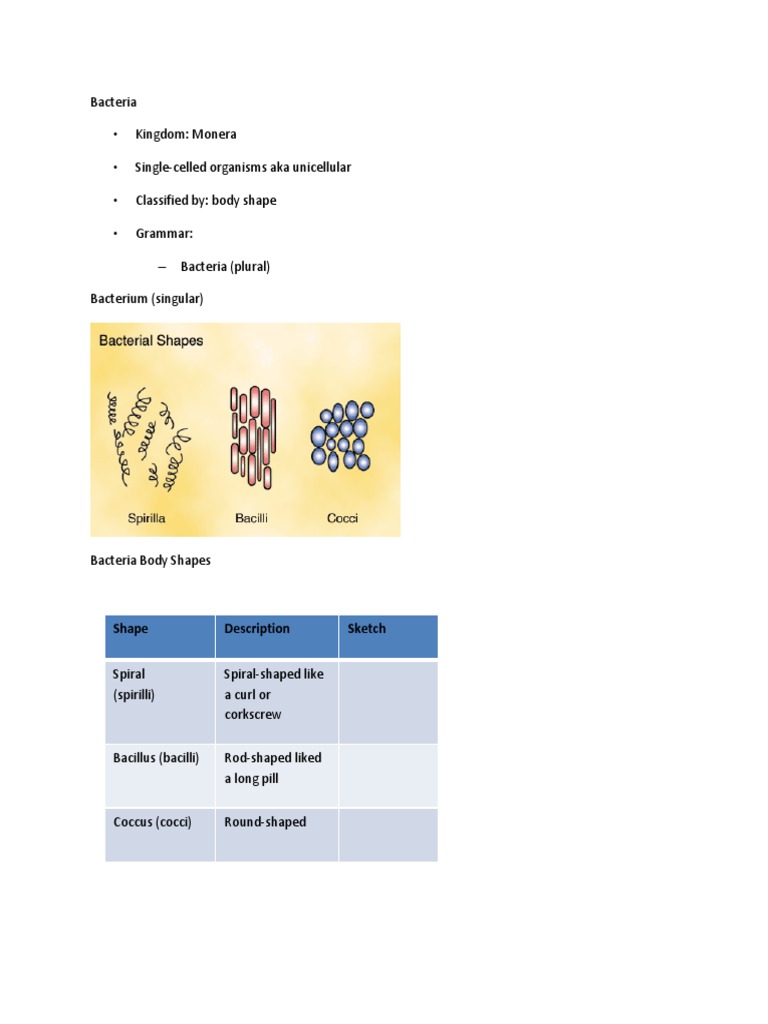 Bacteria

• Kingdom: Monera

• Single-celled organisms aka unicellular

• Classified by: body shape

• Grammar:

– Bacteria (plural)

Bacterium (singular)

Bacterial Shapes

Spirilla

Bacilli

Cocci

Bacteria Body Shapes

| Shape | Description | Sketch |
|---|---|---|
| Spiral (spirilli) | Spiral-shaped like a curl or corkscrew | |
| Bacillus (bacilli) | Rod-shaped liked a long pill | |
| Coccus (cocci) | Round-shaped | |